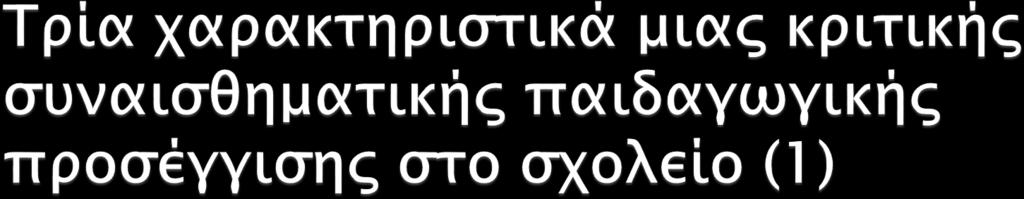 Τρία χαρακτηριστικά μιας κριτικής συναισθηματικής παιδαγωγικής προσέγγισης στο σχολείο (1)